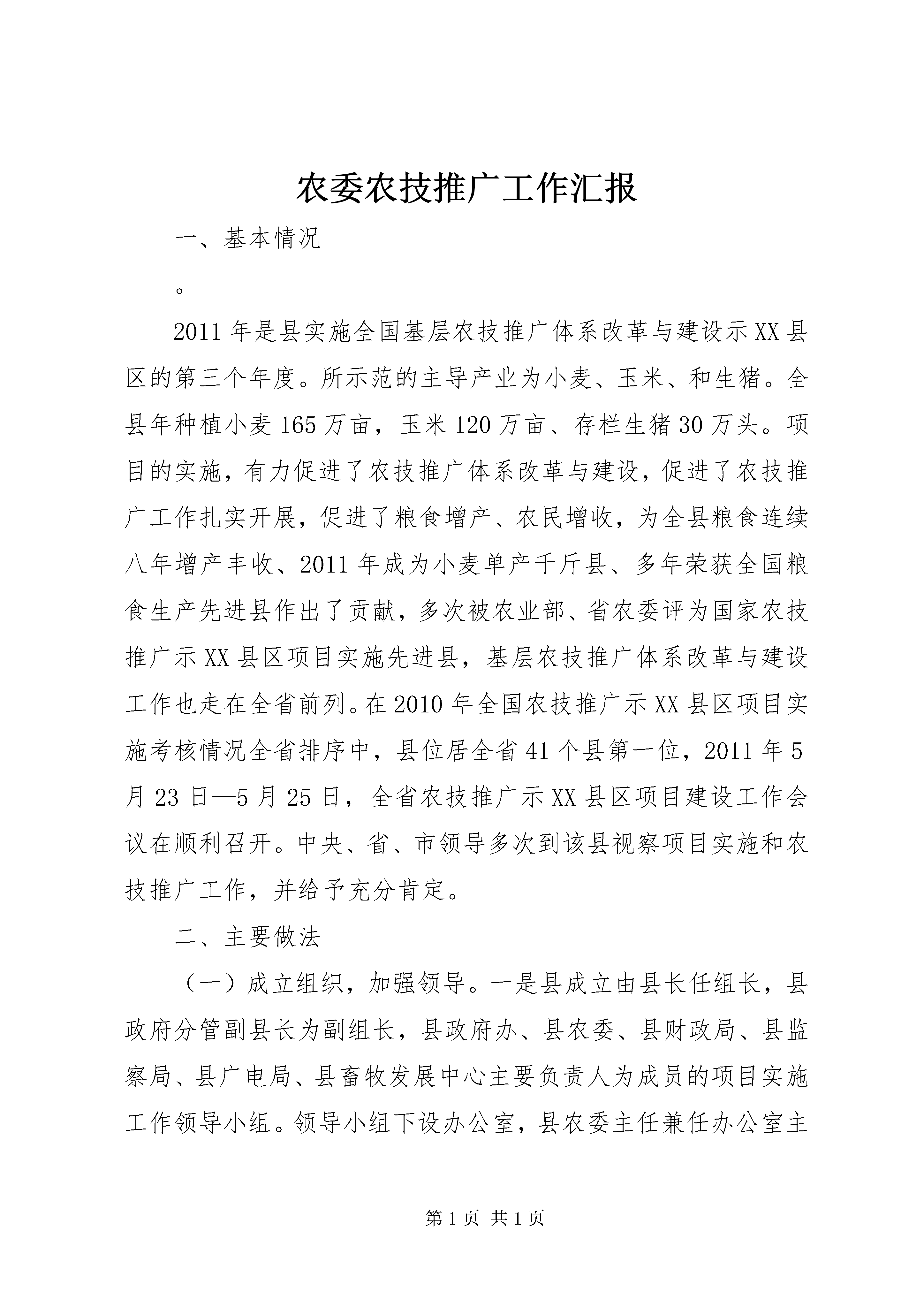 农委农技推广工作汇报

一、基本情况

。

2011年是县实施全国基层农技推广体系改革与建设示XX县区的第三个年度。所示范的主导产业为小麦、玉米、和生猪。全县年种植小麦165万亩，玉米120万亩、存栏生猪30万头。项目的实施，有力促进了农技推广体系改革与建设，促进了农技推广工作扎实开展，促进了粮食增产、农民增收，为全县粮食连续八年增产丰收、2011年成为小麦单产千斤县、多年荣获全国粮食生产先进县作出了贡献，多次被农业部、省农委评为国家农技推广示XX县区项目实施先进县，基层农技推广体系改革与建设工作也走在全省前列。在2010年全国农技推广示XX县区项目实施考核情况全省排序中，县位居全省41个县第一位，2011年5月23日—5月25日，全省农技推广示XX县区项目建设工作会议在顺利召开。中央、省、市领导多次到该县视察项目实施和农技推广工作，并给予充分肯定。

二、主要做法

（一）成立组织，加强领导。一是县成立由县长任组长，县政府分管副县长为副组长，县政府办、县农委、县财政局、县监察局、县广电局、县畜牧发展中心主要负责人为成员的项目实施工作领导小组。领导小组下设办公室，县农委主任兼任办公室主

第1页 共1页